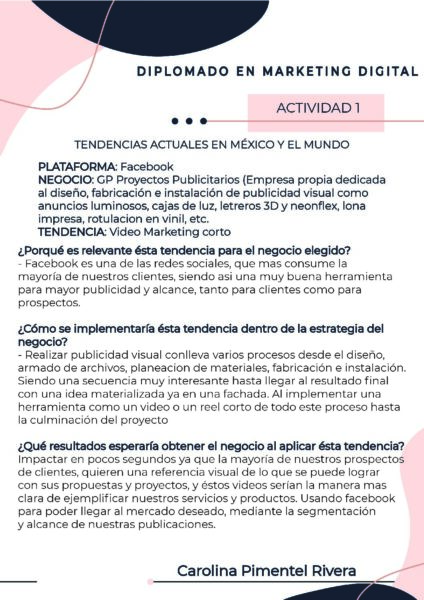 DIPLOMADO EN MARKETING DIGITAL

ACTIVIDAD 1

TENDENCIAS ACTUALES EN MÉXICO Y EL MUNDO

PLATAFORMA: Facebook
NEGOCIO: GP Proyectos Publicitarios (Empresa propia dedicada al diseño, fabricación e instalación de publicidad visual como anuncios luminosos, cajas de luz, letreros 3D y neonflex, lona impresa, rotulacion en vinil, etc.
TENDENCIA: Video Marketing corto

¿Porqué es relevante ésta tendencia para el negocio elegido?
- Facebook es una de las redes sociales, que mas consume la mayoría de nuestros clientes, siendo asi una muy buena herramienta para mayor publicidad y alcance, tanto para clientes como para prospectos.

¿Cómo se implementaría ésta tendencia dentro de la estrategia del negocio?
- Realizar publicidad visual conlleva varios procesos desde el diseño, armado de archivos, planeacion de materiales, fabricación e instalación. Siendo una secuencia muy interesante hasta llegar al resultado final con una idea materializada ya en una fachada. Al implementar una herramienta como un video o un reel corto de todo este proceso hasta la culminación del proyecto

¿Qué resultados esperaría obtener el negocio al aplicar ésta tendencia?
Impactar en pocos segundos ya que la mayoría de nuestros prospectos de clientes, quieren una referencia visual de lo que se puede lograr con sus propuestas y proyectos, y éstos videos serían la manera mas clara de ejemplificar nuestros servicios y productos. Usando facebook para poder llegar al mercado deseado, mediante la segmentación y alcance de nuestras publicaciones.

Carolina Pimentel Rivera